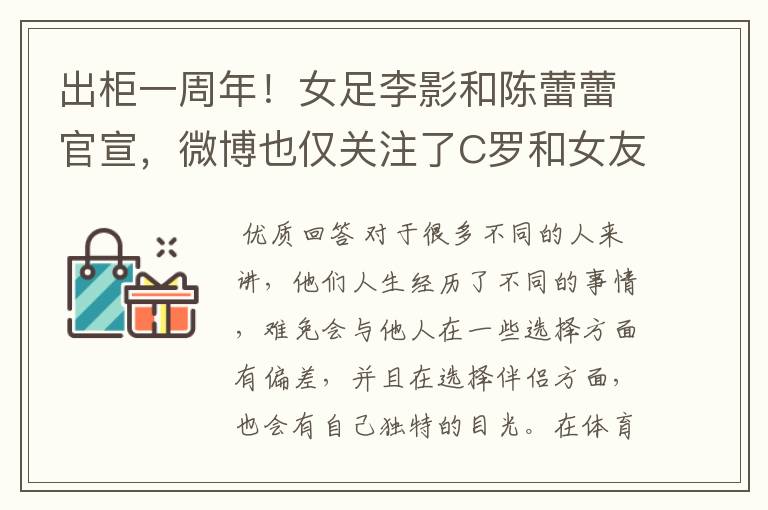 出柜一周年！女足李影和陈蕾蕾官宣，微博也仅关注了C罗和女友

优质回答 对于很多不同的人来讲，他们人生经历了不同的事情，难免会与他人在一些选择方面有偏差，并且在选择伴侣方面，也会有自己独特的目光。在体育